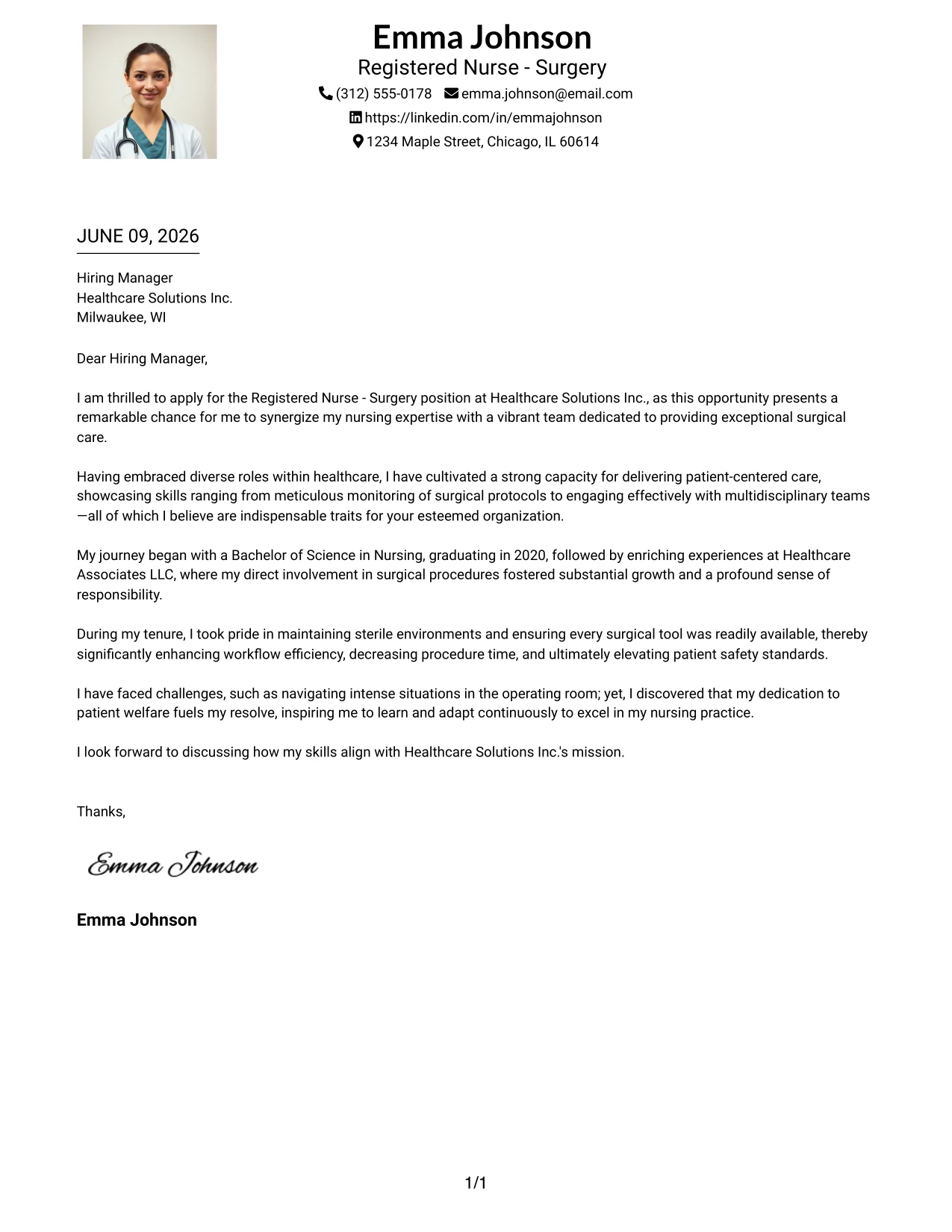 Emma Johnson
Registered Nurse - Surgery
(312) 555-0178 emma.johnson@email.com
https://linkedin.com/in/emmajohnson
1234 Maple Street, Chicago, IL 60614

JUNE 09, 2026

Hiring Manager
Healthcare Solutions Inc.
Milwaukee, WI

Dear Hiring Manager,

I am thrilled to apply for the Registered Nurse - Surgery position at Healthcare Solutions Inc., as this opportunity presents a remarkable chance for me to synergize my nursing expertise with a vibrant team dedicated to providing exceptional surgical care.

Having embraced diverse roles within healthcare, I have cultivated a strong capacity for delivering patient-centered care, showcasing skills ranging from meticulous monitoring of surgical protocols to engaging effectively with multidisciplinary teams—all of which I believe are indispensable traits for your esteemed organization.

My journey began with a Bachelor of Science in Nursing, graduating in 2020, followed by enriching experiences at Healthcare Associates LLC, where my direct involvement in surgical procedures fostered substantial growth and a profound sense of responsibility.

During my tenure, I took pride in maintaining sterile environments and ensuring every surgical tool was readily available, thereby significantly enhancing workflow efficiency, decreasing procedure time, and ultimately elevating patient safety standards.

I have faced challenges, such as navigating intense situations in the operating room; yet, I discovered that my dedication to patient welfare fuels my resolve, inspiring me to learn and adapt continuously to excel in my nursing practice.

I look forward to discussing how my skills align with Healthcare Solutions Inc.'s mission.

Thanks,

Emma Johnson

Emma Johnson

1/1